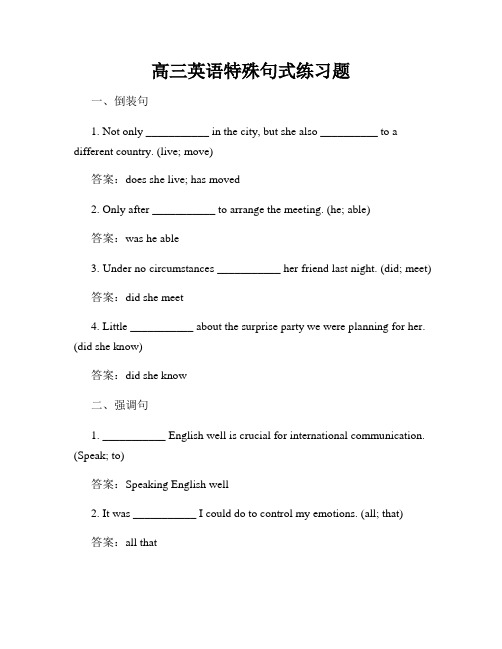 高三英语特殊句式练习题

一、倒装句

1. Not only ___________ in the city, but she also __________ to a different country. (live; move)

答案：does she live; has moved

2. Only after ___________ to arrange the meeting. (he; able)

答案：was he able

3. Under no circumstances ___________ her friend last night. (did; meet)

答案：did she meet

4. Little ___________ about the surprise party we were planning for her. (did she know)

答案：did she know

二、强调句

1. ___________ English well is crucial for international communication. (Speak; to)

答案：Speaking English well

2. It was ___________ I could do to control my emotions. (all; that)

答案：all that